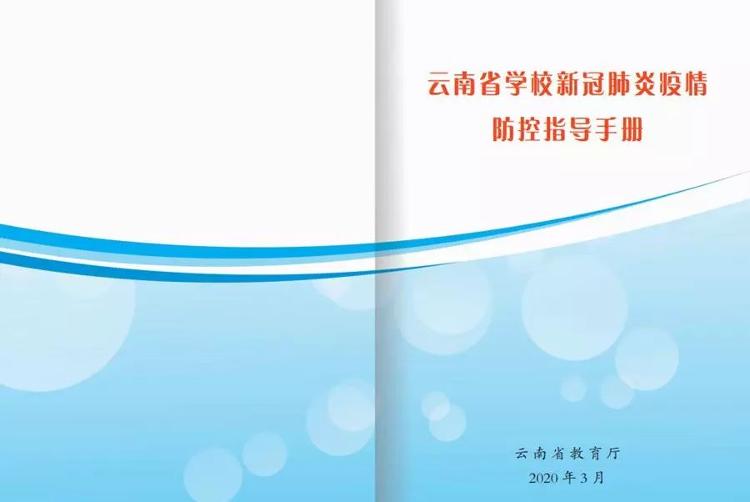 云南省学校新冠肺炎疫情
防控指导手册

云南省教育厅
2020年3月